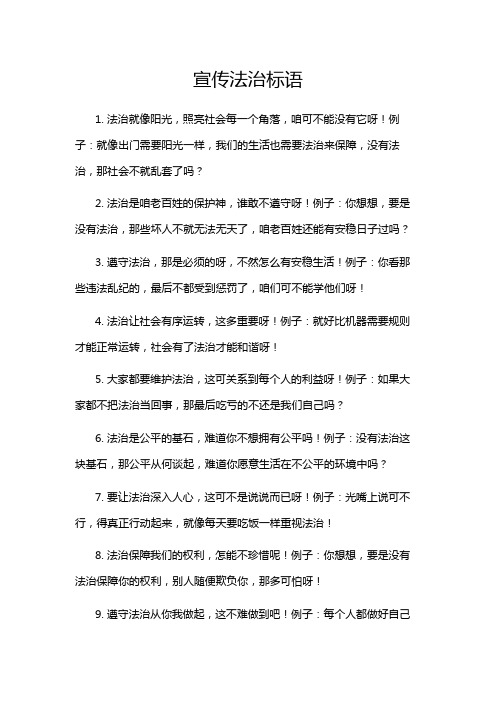 宣传法治标语

1. 法治就像阳光，照亮社会每一个角落，咱可不能没有它呀！例子：就像出门需要阳光一样，我们的生活也需要法治来保障，没有法治，那社会不就乱套了吗？

2. 法治是咱老百姓的保护神，谁敢不遵守呀！例子：你想想，要是没有法治，那些坏人不就无法无天了，咱老百姓还能有安稳日子过吗？

3. 遵守法治，那是必须的呀，不然怎么有安稳生活！例子：你看那些违法乱纪的，最后不都受到惩罚了，咱们可不能学他们呀！

4. 法治让社会有序运转，这多重要呀！例子：就好比机器需要规则才能正常运转，社会有了法治才能和谐呀！

5. 大家都要维护法治，这可关系到每个人的利益呀！例子：如果大家都不把法治当回事，那最后吃亏的不还是我们自己吗？

6. 法治是公平的基石，难道你不想拥有公平吗！例子：没有法治这块基石，那公平从何谈起，难道你愿意生活在不公平的环境中吗？

7. 要让法治深入人心，这可不是说说而已呀！例子：光嘴上说可不行，得真正行动起来，就像每天要吃饭一样重视法治！

8. 法治保障我们的权利，怎能不珍惜呢！例子：你想想，要是没有法治保障你的权利，别人随便欺负你，那多可怕呀！

9. 遵守法治从你我做起，这不难做到吧！例子：每个人都做好自己